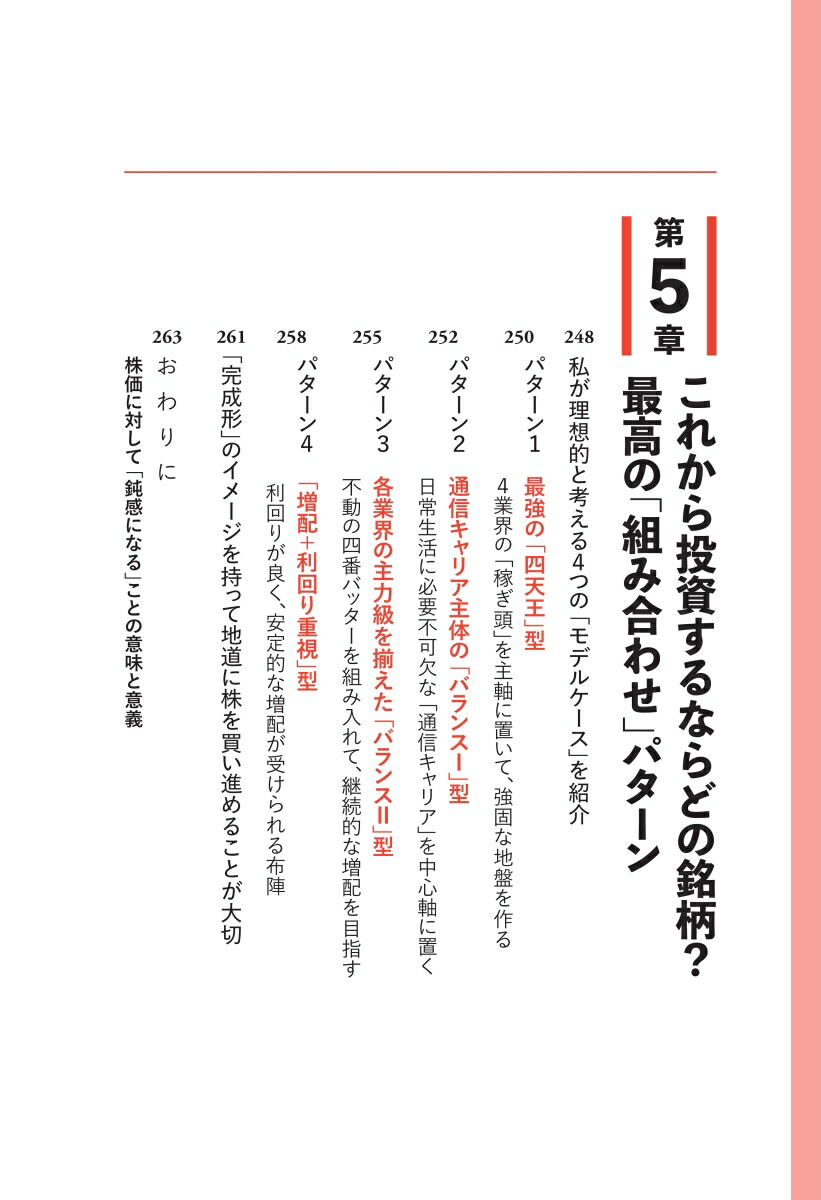 第5章

これから投資するならどの銘柄?
最高の「組み合わせ」パターン

248 私が理想的と考える4つの「モデルケース」を紹介

250 パターン1 最強の「四天王」型
4業界の「稼ぎ頭」を主軸に置いて、強固な地盤を作る

252 パターン2 通信キャリア主体の「バランスI」型
日常生活に必要不可欠な「通信キャリア」を中心軸に置く

255 パターン3 各業界の主力級を揃えた「バランスII」型
不動の四番バッターを組み入れて、継続的な増配を目指す

258 パターン4 「増配+利回り重視」型
利回りが良く、安定的な増配が受けられる布陣

261 「完成形」のイメージを持って地道に株を買い進めることが大切

263 おわりに
株価に対して「鈍感になる」ことの意味と意義